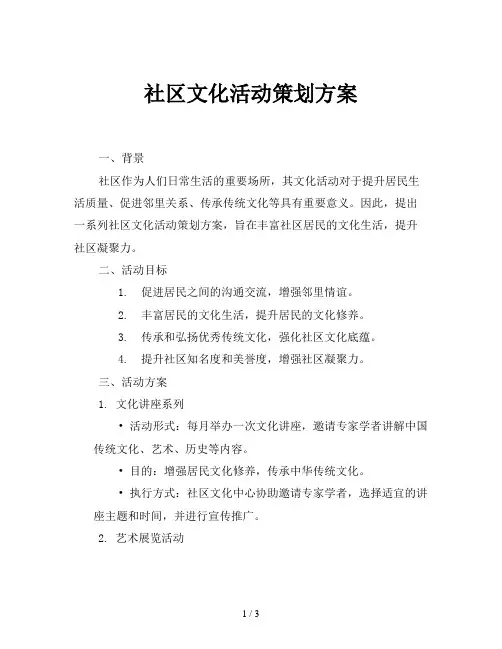 社区文化活动策划方案

一、背景

社区作为人们日常生活的重要场所，其文化活动对于提升居民生活质量、促进邻里关系、传承传统文化等具有重要意义。因此，提出一系列社区文化活动策划方案，旨在丰富社区居民的文化生活，提升社区凝聚力。

二、活动目标

1. 促进居民之间的沟通交流，增强邻里情谊。

2. 丰富居民的文化生活，提升居民的文化修养。

3. 传承和弘扬优秀传统文化，强化社区文化底蕴。

4. 提升社区知名度和美誉度，增强社区凝聚力。

三、活动方案

1. 文化讲座系列

• 活动形式：每月举办一次文化讲座，邀请专家学者讲解中国传统文化、艺术、历史等内容。

• 目的：增强居民文化修养，传承中华传统文化。

• 执行方式：社区文化中心协助邀请专家学者，选择适宜的讲座主题和时间，并进行宣传推广。

2. 艺术展览活动

1 / 3